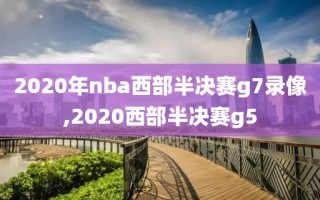 2020年nba西部半决赛g7录像,2020西部半决赛g5